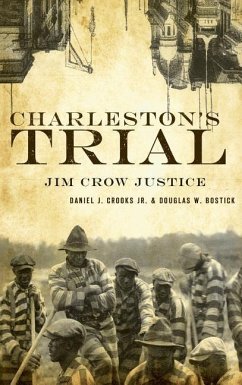 CHARLESTON'S
TRIAL

JIM CROW JUSTICE

DANIEL J. CROOKS JR. & DOUGLAS W. BOSTICK